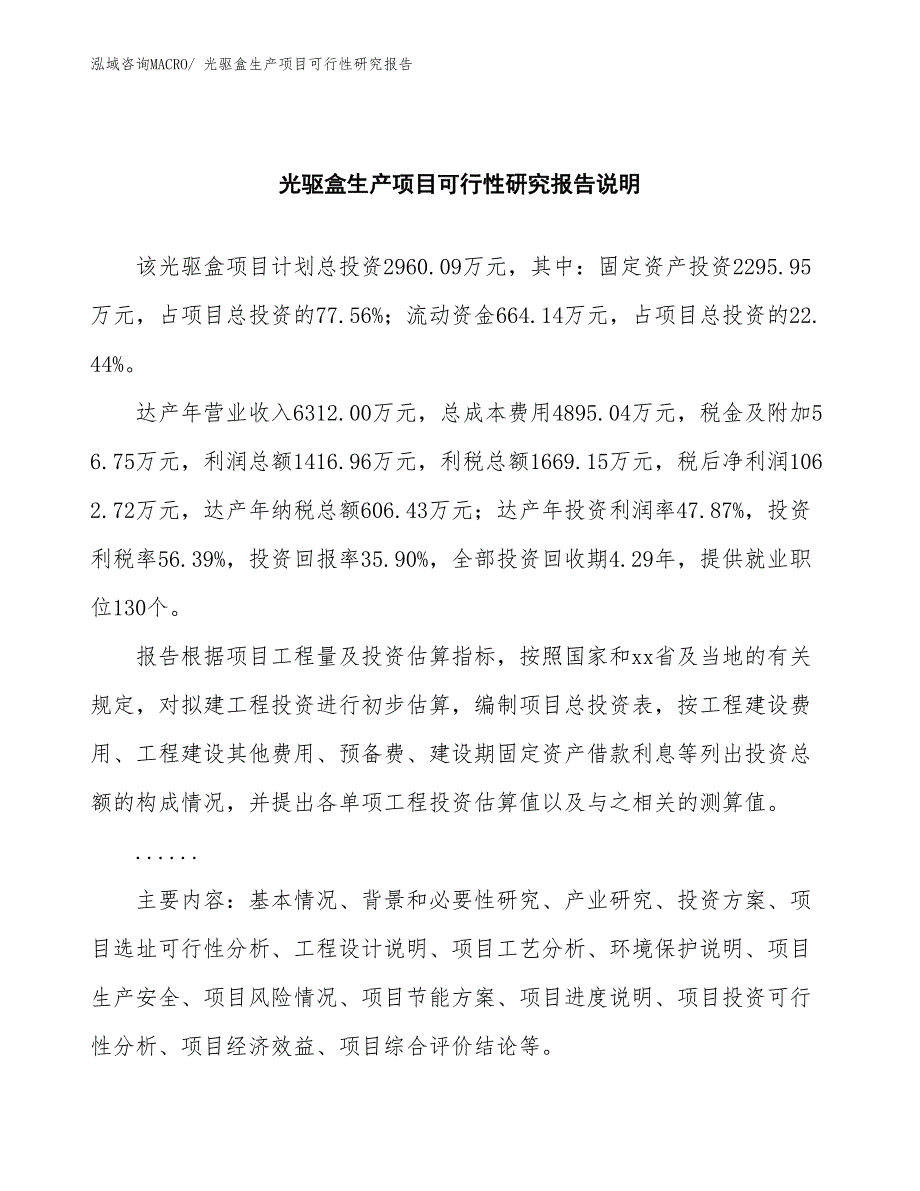 泓域咨询MACRO/ 光驱盒生产项目可行性研究报告

光驱盒生产项目可行性研究报告说明

该光驱盒项目计划总投资2960.09万元，其中：固定资产投资2295.95万元，占项目总投资的77.56%；流动资金664.14万元，占项目总投资的22.44%。

达产年营业收入6312.00万元，总成本费用4895.04万元，税金及附加56.75万元，利润总额1416.96万元，利税总额1669.15万元，税后净利润1062.72万元，达产年纳税总额606.43万元；达产年投资利润率47.87%，投资利税率56.39%，投资回报率35.90%，全部投资回收期4.29年，提供就业职位130个。

报告根据项目工程量及投资估算指标，按照国家和xx省及当地的有关规定，对拟建工程投资进行初步估算，编制项目总投资表，按工程建设费用、工程建设其他费用、预备费、建设期固定资产借款利息等列出投资总额的构成情况，并提出各单项工程投资估算值以及与之相关的测算值。

......

主要内容：基本情况、背景和必要性研究、产业研究、投资方案、项目选址可行性分析、工程设计说明、项目工艺分析、环境保护说明、项目生产安全、项目风险情况、项目节能方案、项目进度说明、项目投资可行性分析、项目经济效益、项目综合评价结论等。